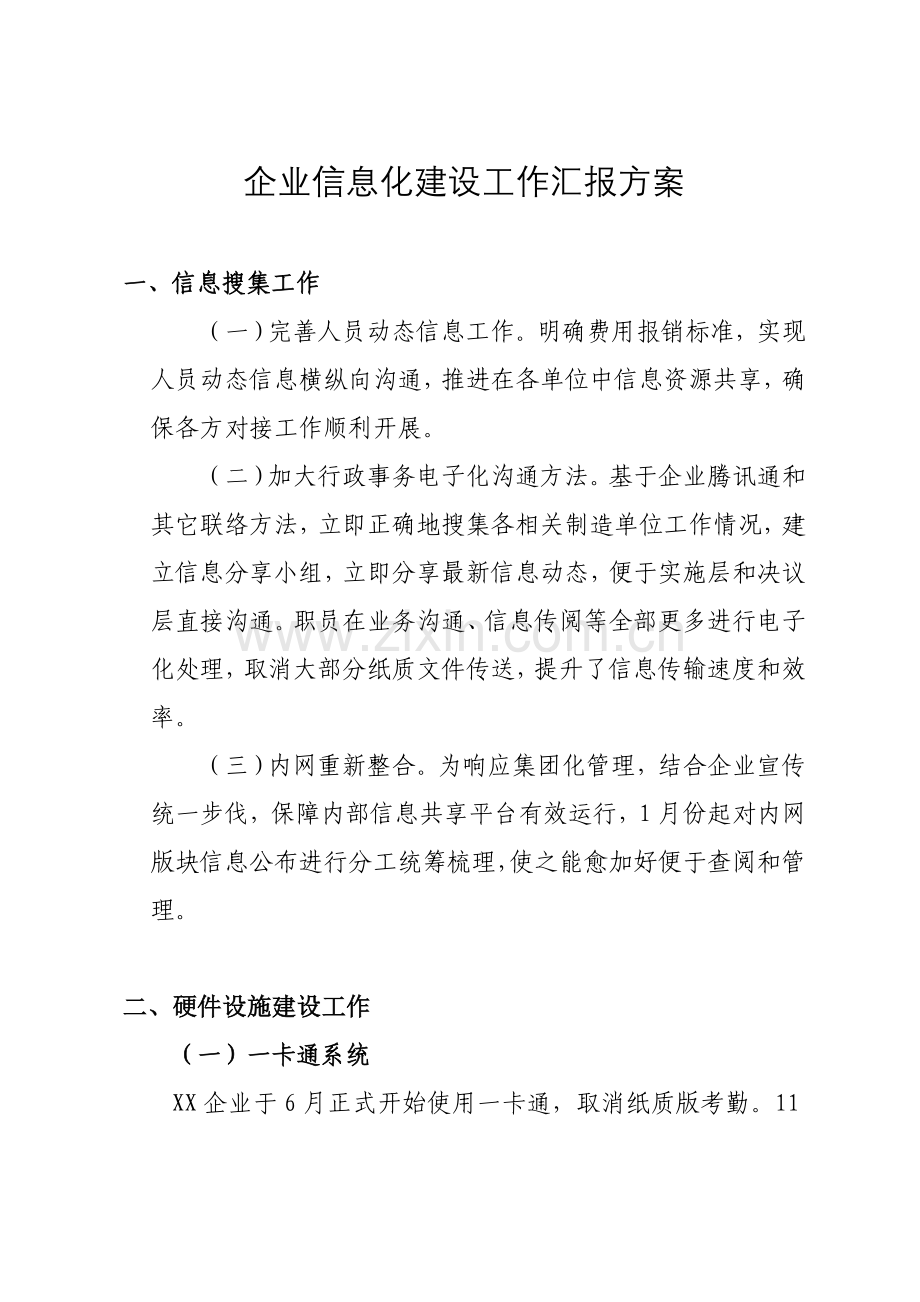 企业信息化建设工作汇报方案

一、信息搜集工作

（一）完善人员动态信息工作。明确费用报销标准，实现人员动态信息横纵向沟通，推进在各单位中信息资源共享，确保各方对接工作顺利开展。

（二）加大行政事务电子化沟通方法。基于企业腾讯通和其它联络方法，立即正确地搜集各相关制造单位工作情况，建立信息分享小组，立即分享最新信息动态，便于实施层和决议层直接沟通。职员在业务沟通、信息传阅等全部更多进行电子化处理，取消大部分纸质文件传送，提升了信息传输速度和效率。

（三）内网重新整合。为响应集团化管理，结合企业宣传统一步伐，保障内部信息共享平台有效运行，1月份起对内网版块信息公布进行分工统筹梳理，使之能愈加好便于查阅和管理。

二、硬件设施建设工作

（一）一卡通系统

XX企业于6月正式开始使用一卡通，取消纸质版考勤。11

www.zixin.com.cn